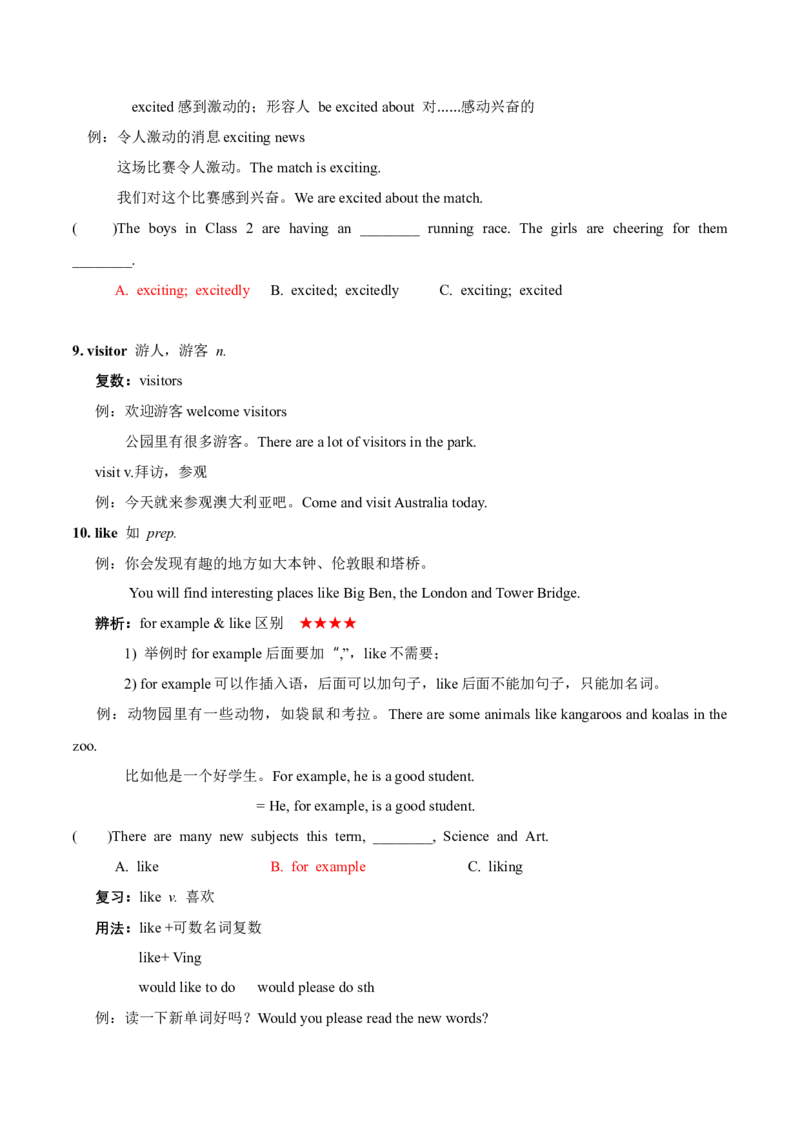 excited感到激动的；形容人 be excited about 对......感动兴奋的

例：令人激动的消息exciting news

这场比赛令人激动。The match is exciting.

我们对这个比赛感到兴奋。We are excited about the match.

(　)The boys in Class 2 are having an ____ running race. The girls are cheering for them ____.

A. exciting; excitedly　B. excited; excitedly　C. exciting; excited

9. visitor 游人，游客 n.

复数：visitors

例：欢迎游客welcome visitors

公园里有很多游客。There are a lot of visitors in the park.

visit v.拜访，参观

例：今天就来参观澳大利亚吧。Come and visit Australia today.

10. like 如 prep.

例：你会发现有趣的地方如大本钟、伦敦眼和塔桥。

You will find interesting places like Big Ben, the London and Tower Bridge.

辨析：for example & like区别 ★★★★

1) 举例时for example后面要加“,”，like不需要；

2) for example可以作插入语，后面可以加句子，like后面不能加句子，只能加名词。

例：动物园里有一些动物，如袋鼠和考拉。There are some animals like kangaroos and koalas in the zoo.

比如他是一个好学生。For example, he is a good student.

= He, for example, is a good student.

(　)There are many new subjects this term, ____, Science and Art.

A. like　B. for example　C. liking

复习：like v. 喜欢

用法：like +可数名词复数

like+ Ving

would like to do　would please do sth

例：读一下新单词好吗？Would you please read the new words?